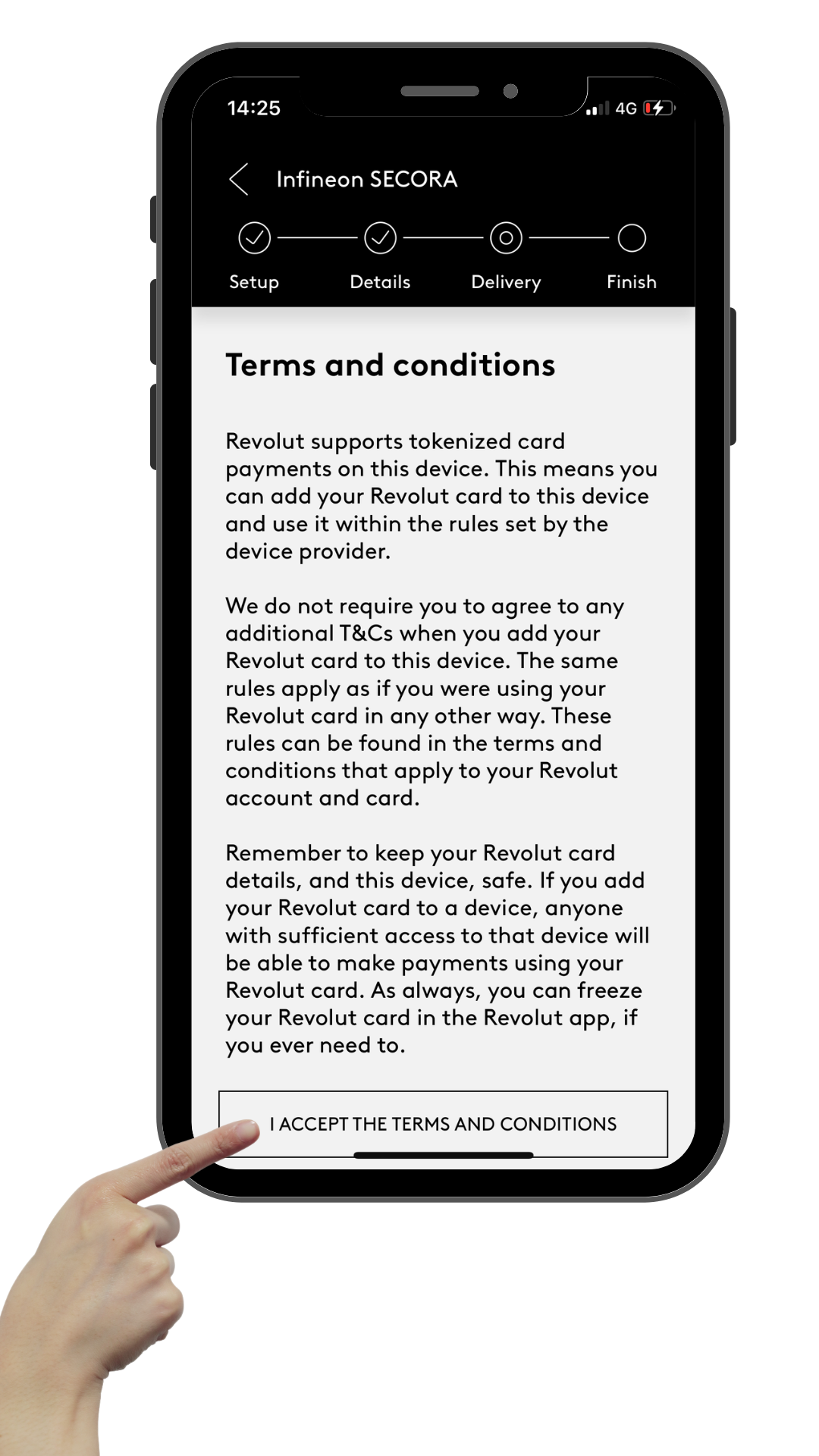 14:25
4G

Infineon SECORA

Setup
Details
Delivery
Finish

Terms and conditions

Revolut supports tokenized card payments on this device. This means you can add your Revolut card to this device and use it within the rules set by the device provider.

We do not require you to agree to any additional T&Cs when you add your Revolut card to this device. The same rules apply as if you were using your Revolut card in any other way. These rules can be found in the terms and conditions that apply to your Revolut account and card.

Remember to keep your Revolut card details, and this device, safe. If you add your Revolut card to a device, anyone with sufficient access to that device will be able to make payments using your Revolut card. As always, you can freeze your Revolut card in the Revolut app, if you ever need to.

I ACCEPT THE TERMS AND CONDITIONS